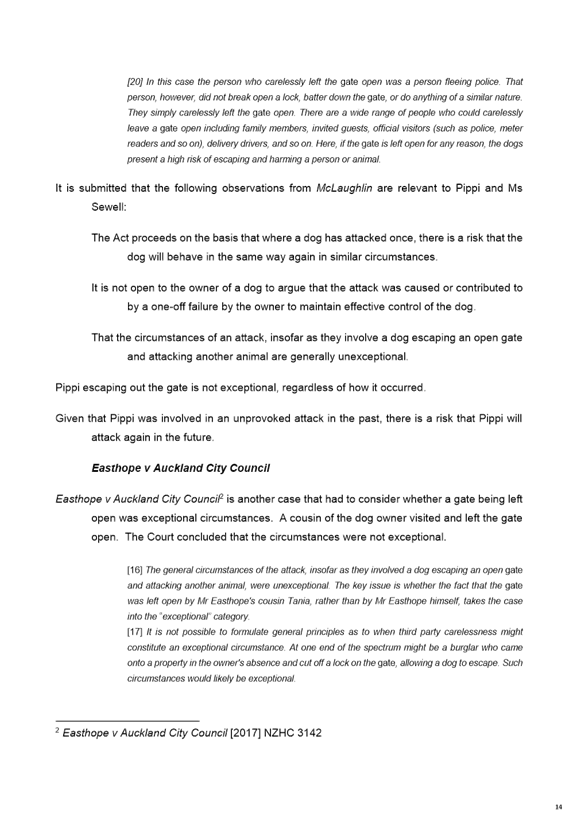 [20] In this case the person who carelessly left the gate open was a person fleeing police. That person, however, did not break open a lock, batter down the gate, or do anything of a similar nature. They simply carelessly left the gate open. There are a wide range of people who could carelessly leave a gate open including family members, invited guests, official visitors (such as police, meter readers and so on), delivery drivers, and so on. Here, if the gate is left open for any reason, the dogs present a high risk of escaping and harming a person or animal.

It is submitted that the following observations from McLaughlin are relevant to Pippi and Ms Sewell:

The Act proceeds on the basis that where a dog has attacked once, there is a risk that the dog will behave in the same way again in similar circumstances.

It is not open to the owner of a dog to argue that the attack was caused or contributed to by a one-off failure by the owner to maintain effective control of the dog.

That the circumstances of an attack, insofar as they involve a dog escaping an open gate and attacking another animal are generally unexceptional.

Pippi escaping out the gate is not exceptional, regardless of how it occurred.

Given that Pippi was involved in an unprovoked attack in the past, there is a risk that Pippi will attack again in the future.

Easthope v Auckland City Council

Easthope v Auckland City Council$^2$ is another case that had to consider whether a gate being left open was exceptional circumstances. A cousin of the dog owner visited and left the gate open. The Court concluded that the circumstances were not exceptional.

[16] The general circumstances of the attack, insofar as they involved a dog escaping an open gate and attacking another animal, were unexceptional. The key issue is whether the fact that the gate was left open by Mr Easthope's cousin Tania, rather than by Mr Easthope himself, takes the case into the "exceptional" category.
[17] It is not possible to formulate general principles as to when third party carelessness might constitute an exceptional circumstance. At one end of the spectrum might be a burglar who came onto a property in the owner's absence and cut off a lock on the gate, allowing a dog to escape. Such circumstances would likely be exceptional.

$^2$ Easthope v Auckland City Council [2017] NZHC 3142

14